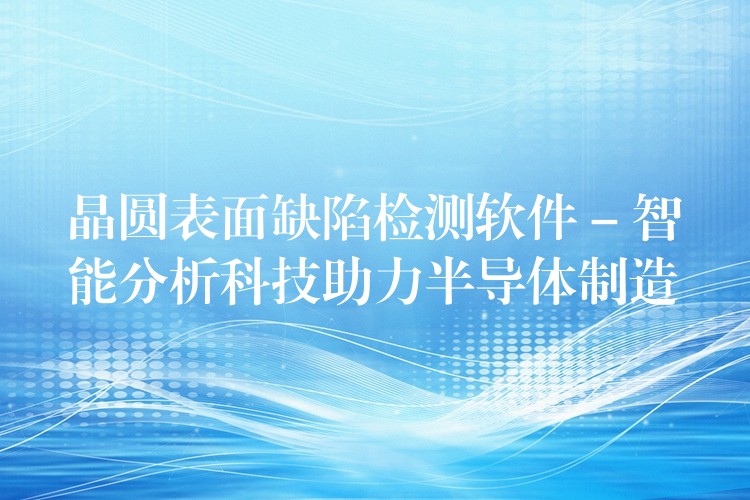 晶圆表面缺陷检测软件 – 智能分析科技助力半导体制造